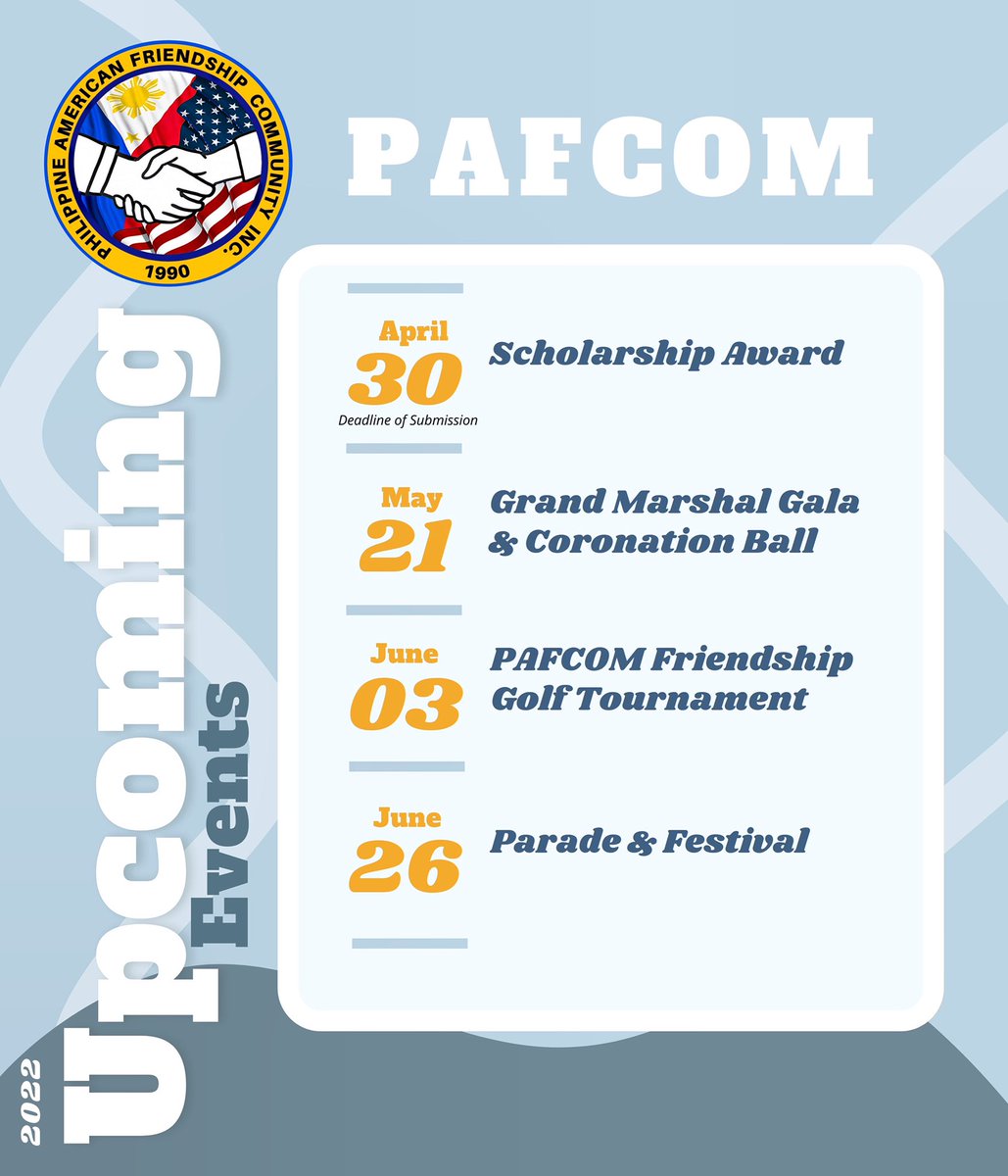 PHILIPPINE AMERICAN FRIENDSHIP COMMUNITY INC.
1990

PAFCOM

2022 Upcoming Events

April
30
Deadline of Submission
Scholarship Award

May
21
Grand Marshal Gala & Coronation Ball

June
03
PAFCOM Friendship Golf Tournament

June
26
Parade & Festival